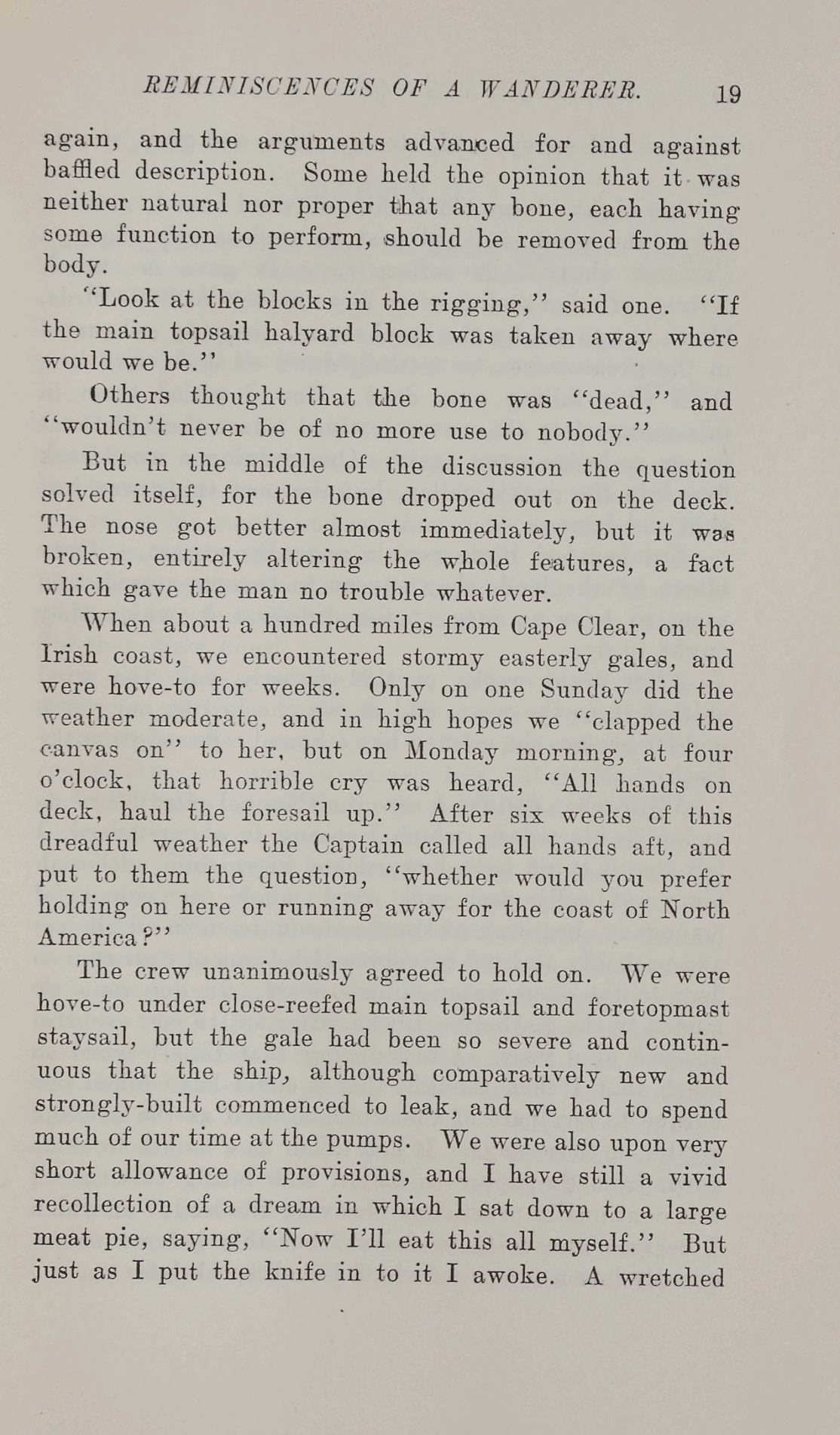 REMINISCENCES OF A WANDERER. 19

again, and the arguments advanced for and against baffled description. Some held the opinion that it was neither natural nor proper that any bone, each having some function to perform, should be removed from the body.

"Look at the blocks in the rigging," said one. "If the main topsail halyard block was taken away where would we be."

Others thought that the bone was "dead," and "wouldn't never be of no more use to nobody."

But in the middle of the discussion the question solved itself, for the bone dropped out on the deck. The nose got better almost immediately, but it was broken, entirely altering the whole features, a fact which gave the man no trouble whatever.

When about a hundred miles from Cape Clear, on the Irish coast, we encountered stormy easterly gales, and were hove-to for weeks. Only on one Sunday did the weather moderate, and in high hopes we "clapped the canvas on" to her, but on Monday morning, at four o'clock, that horrible cry was heard, "All hands on deck, haul the foresail up." After six weeks of this dreadful weather the Captain called all hands aft, and put to them the question, "whether would you prefer holding on here or running away for the coast of North America?"

The crew unanimously agreed to hold on. We were hove-to under close-reefed main topsail and foretopmast staysail, but the gale had been so severe and continuous that the ship, although comparatively new and strongly-built commenced to leak, and we had to spend much of our time at the pumps. We were also upon very short allowance of provisions, and I have still a vivid recollection of a dream in which I sat down to a large meat pie, saying, "Now I'll eat this all myself." But just as I put the knife in to it I awoke. A wretched